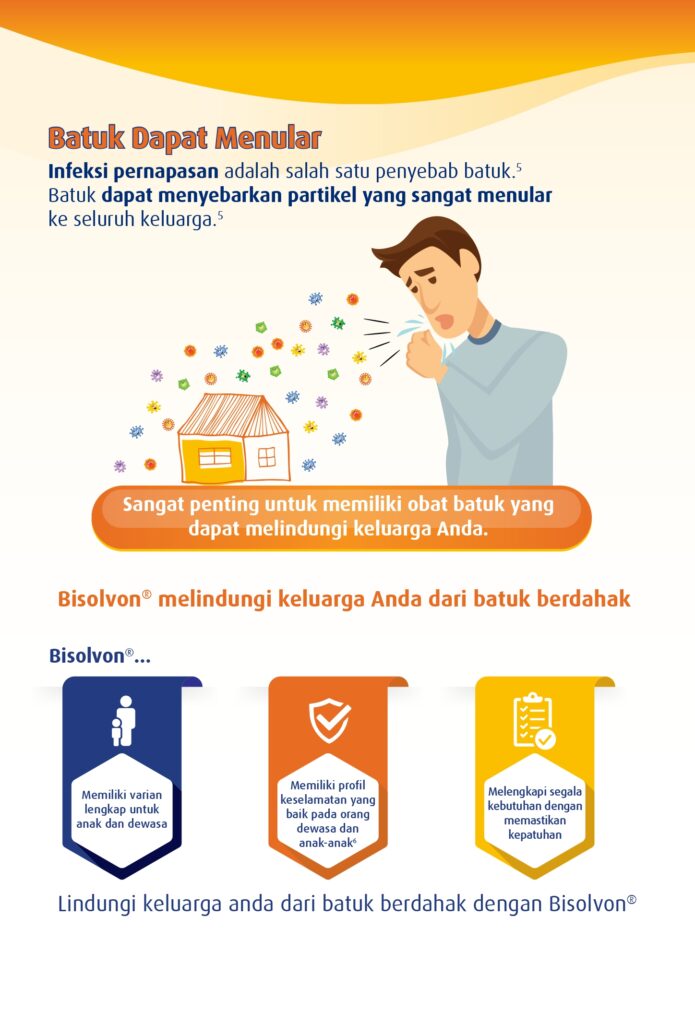 Batuk Dapat Menular

Infeksi pernapasan adalah salah satu penyebab batuk.$^{5}$ Batuk dapat menyebarkan partikel yang sangat menular ke seluruh keluarga.$^{5}$

Sangat penting untuk memiliki obat batuk yang dapat melindungi keluarga Anda.

Bisolvon® melindungi keluarga Anda dari batuk berdahak

Bisolvon®...

Memiliki varian lengkap untuk anak dan dewasa

Memiliki profil keselamatan yang baik pada orang dewasa dan anak-anak$^{6}$

Melengkapi segala kebutuhan dengan memastikan kepatuhan

Lindungi keluarga anda dari batuk berdahak dengan Bisolvon®